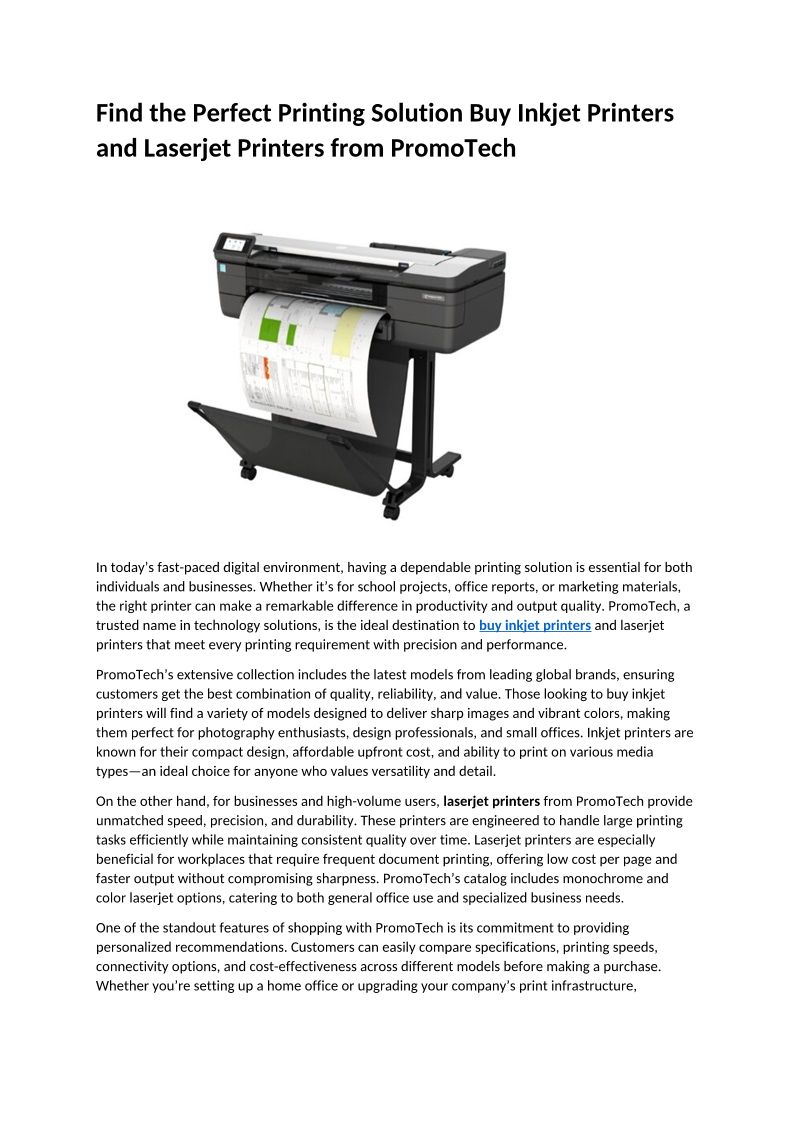 Find the Perfect Printing Solution Buy Inkjet Printers and Laserjet Printers from PromoTech

In today's fast-paced digital environment, having a dependable printing solution is essential for both individuals and businesses. Whether it's for school projects, office reports, or marketing materials, the right printer can make a remarkable difference in productivity and output quality. PromoTech, a trusted name in technology solutions, is the ideal destination to buy inkjet printers and laserjet printers that meet every printing requirement with precision and performance.

PromoTech's extensive collection includes the latest models from leading global brands, ensuring customers get the best combination of quality, reliability, and value. Those looking to buy inkjet printers will find a variety of models designed to deliver sharp images and vibrant colors, making them perfect for photography enthusiasts, design professionals, and small offices. Inkjet printers are known for their compact design, affordable upfront cost, and ability to print on various media types—an ideal choice for anyone who values versatility and detail.

On the other hand, for businesses and high-volume users, laserjet printers from PromoTech provide unmatched speed, precision, and durability. These printers are engineered to handle large printing tasks efficiently while maintaining consistent quality over time. Laserjet printers are especially beneficial for workplaces that require frequent document printing, offering low cost per page and faster output without compromising sharpness. PromoTech's catalog includes monochrome and color laserjet options, catering to both general office use and specialized business needs.

One of the standout features of shopping with PromoTech is its commitment to providing personalized recommendations. Customers can easily compare specifications, printing speeds, connectivity options, and cost-effectiveness across different models before making a purchase. Whether you're setting up a home office or upgrading your company's print infrastructure,